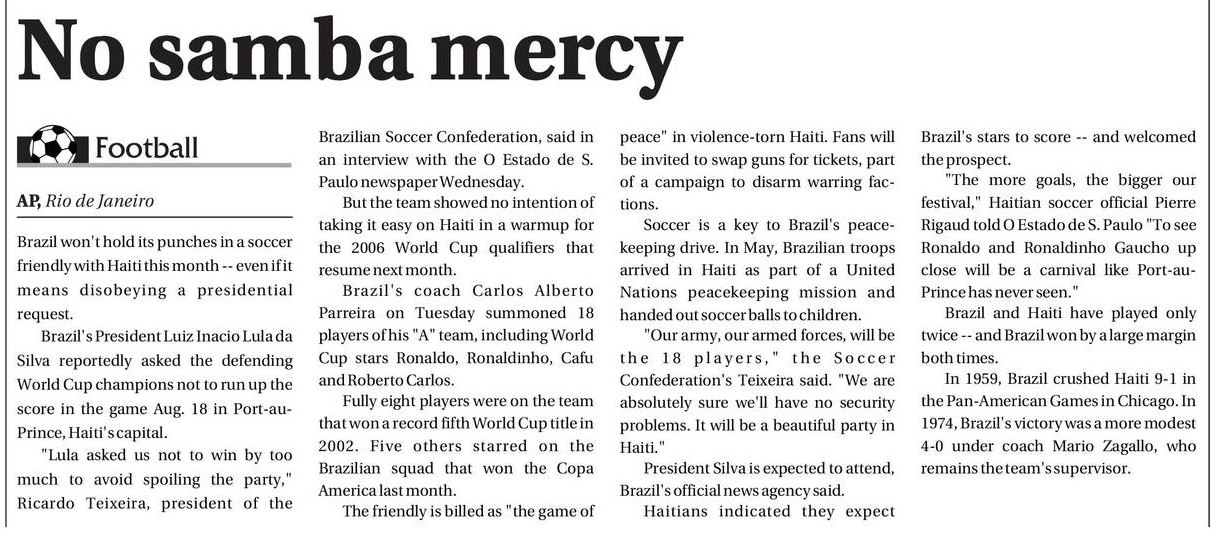 No samba mercy

Football

AP, Rio de Janeiro

Brazil won't hold its punches in a soccer friendly with Haiti this month -- even if it means disobeying a presidential request.

Brazil's President Luiz Inacio Lula da Silva reportedly asked the defending World Cup champions not to run up the score in the game Aug. 18 in Port-au-Prince, Haiti's capital.

"Lula asked us not to win by too much to avoid spoiling the party," Ricardo Teixeira, president of the Brazilian Soccer Confederation, said in an interview with the O Estado de S. Paulo newspaper Wednesday.

But the team showed no intention of taking it easy on Haiti in a warmup for the 2006 World Cup qualifiers that resume next month.

Brazil's coach Carlos Alberto Parreira on Tuesday summoned 18 players of his "A" team, including World Cup stars Ronaldo, Ronaldinho, Cafu and Roberto Carlos.

Fully eight players were on the team that won a record fifth World Cup title in 2002. Five others starred on the Brazilian squad that won the Copa America last month.

The friendly is billed as "the game of peace" in violence-torn Haiti. Fans will be invited to swap guns for tickets, part of a campaign to disarm warring factions.

Soccer is a key to Brazil's peacekeeping drive. In May, Brazilian troops arrived in Haiti as part of a United Nations peacekeeping mission and handed out soccer balls to children.

"Our army, our armed forces, will be the 18 players," the Soccer Confederation's Teixeira said. "We are absolutely sure we'll have no security problems. It will be a beautiful party in Haiti."

President Silva is expected to attend, Brazil's official news agency said.

Haitians indicated they expect Brazil's stars to score -- and welcomed the prospect.

"The more goals, the bigger our festival," Haitian soccer official Pierre Rigaud told O Estado de S. Paulo "To see Ronaldo and Ronaldinho Gaucho up close will be a carnival like Port-au-Prince has never seen."

Brazil and Haiti have played only twice -- and Brazil won by a large margin both times.

In 1959, Brazil crushed Haiti 9-1 in the Pan-American Games in Chicago. In 1974, Brazil's victory was a more modest 4-0 under coach Mario Zagallo, who remains the team's supervisor.